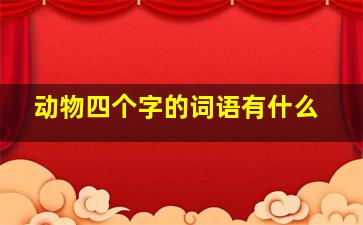 动物四个字的词语有什么